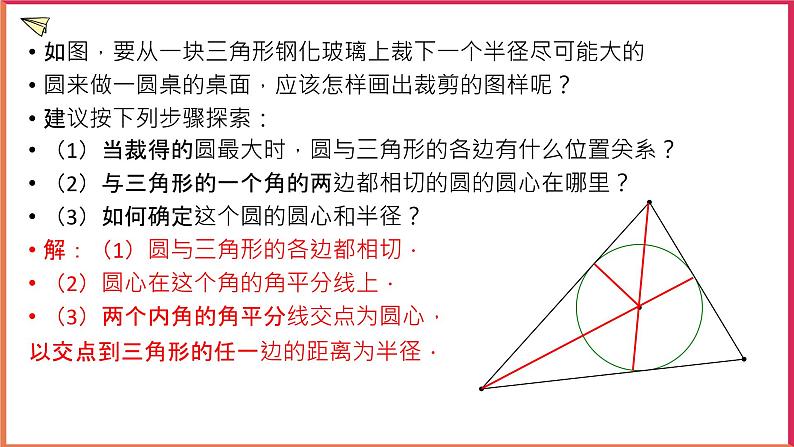 • 如图，要从一块三角形钢化玻璃上裁下一个半径尽可能大的
• 圆来做一圆桌的桌面，应该怎样画出裁剪的图样呢？
• 建议按下列步骤探索：
• （1）当裁得的圆最大时，圆与三角形的各边有什么位置关系？
• （2）与三角形的一个角的两边都相切的圆的圆心在哪里？
• （3）如何确定这个圆的圆心和半径？
• 解：（1）圆与三角形的各边都相切．
• （2）圆心在这个角的角平分线上．
• （3）两个内角的角平分线交点为圆心，
以交点到三角形的任一边的距离为半径．